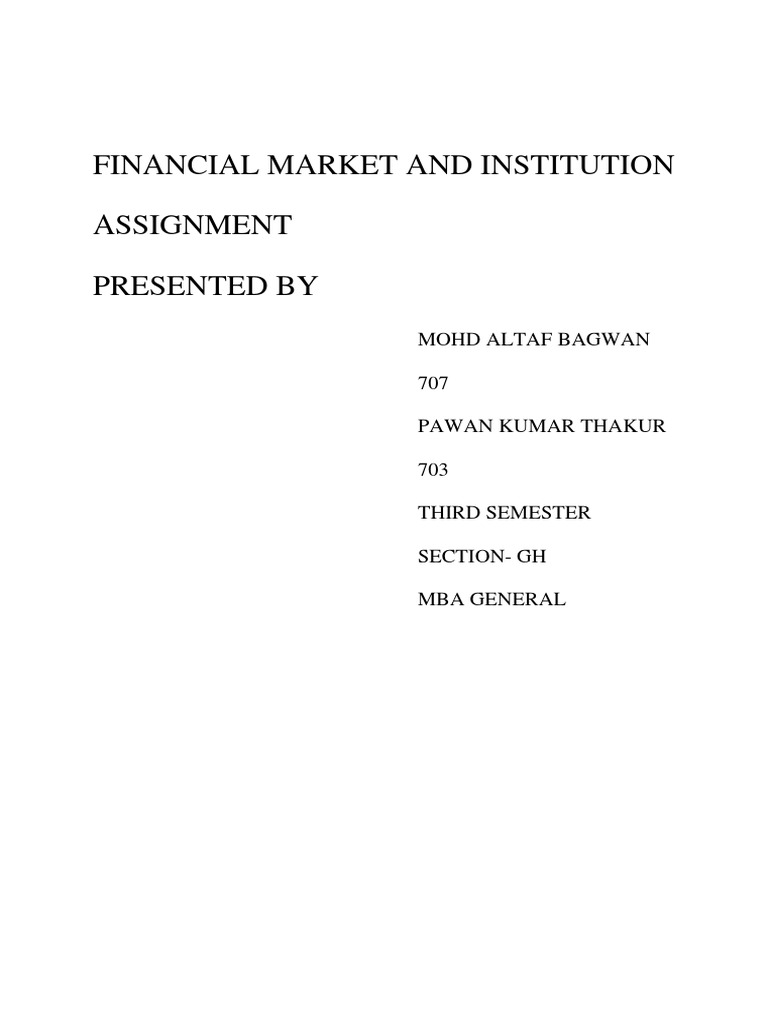 FINANCIAL MARKET AND INSTITUTION

ASSIGNMENT

PRESENTED BY

MOHD ALTAF BAGWAN

707

PAWAN KUMAR THAKUR

703

THIRD SEMESTER

SECTION- GH

MBA GENERAL